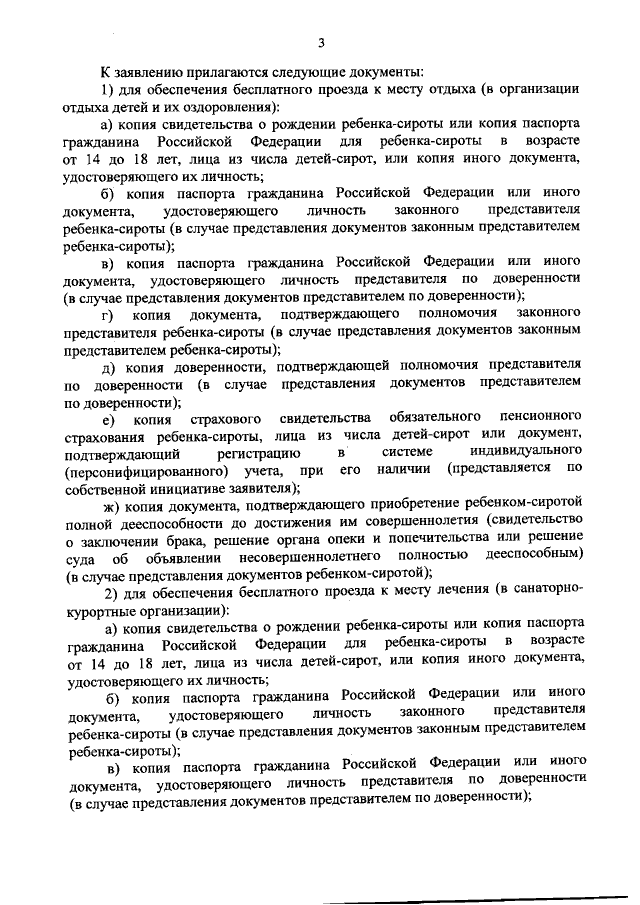 3

К заявлению прилагаются следующие документы:

1) для обеспечения бесплатного проезда к месту отдыха (в организации отдыха детей и их оздоровления):

а) копия свидетельства о рождении ребенка-сироты или копия паспорта гражданина Российской Федерации для ребенка-сироты в возрасте от 14 до 18 лет, лица из числа детей-сирот, или копия иного документа, удостоверяющего их личность;

б) копия паспорта гражданина Российской Федерации или иного документа, удостоверяющего личность законного представителя ребенка-сироты (в случае представления документов законным представителем ребенка-сироты);

в) копия паспорта гражданина Российской Федерации или иного документа, удостоверяющего личность представителя по доверенности (в случае представления документов представителем по доверенности);

г) копия документа, подтверждающего полномочия законного представителя ребенка-сироты (в случае представления документов законным представителем ребенка-сироты);

д) копия доверенности, подтверждающей полномочия представителя по доверенности (в случае представления документов представителем по доверенности);

е) копия страхового свидетельства обязательного пенсионного страхования ребенка-сироты, лица из числа детей-сирот или документ, подтверждающий регистрацию в системе индивидуального (персонифицированного) учета, при его наличии (представляется по собственной инициативе заявителя);

ж) копия документа, подтверждающего приобретение ребенком-сиротой полной дееспособности до достижения им совершеннолетия (свидетельство о заключении брака, решение органа опеки и попечительства или решение суда об объявлении несовершеннолетнего полностью дееспособным) (в случае представления документов ребенком-сиротой);

2) для обеспечения бесплатного проезда к месту лечения (в санаторно-курортные организации):

а) копия свидетельства о рождении ребенка-сироты или копия паспорта гражданина Российской Федерации для ребенка-сироты в возрасте от 14 до 18 лет, лица из числа детей-сирот, или копия иного документа, удостоверяющего их личность;

б) копия паспорта гражданина Российской Федерации или иного документа, удостоверяющего личность законного представителя ребенка-сироты (в случае представления документов законным представителем ребенка-сироты);

в) копия паспорта гражданина Российской Федерации или иного документа, удостоверяющего личность представителя по доверенности (в случае представления документов представителем по доверенности);